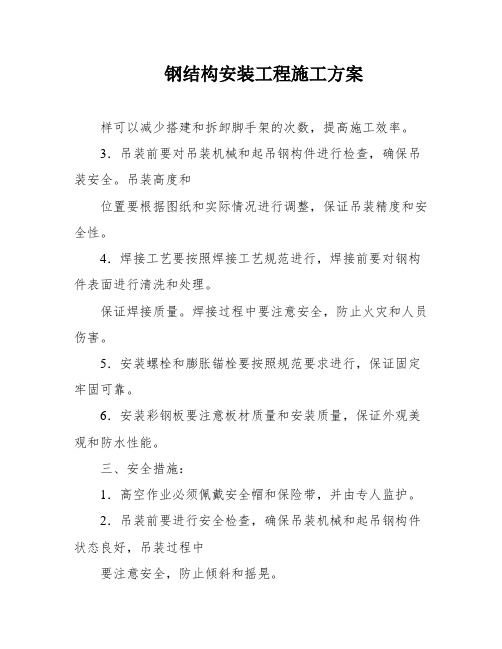 钢结构安装工程施工方案

样可以减少搭建和拆卸脚手架的次数，提高施工效率。

3．吊装前要对吊装机械和起吊钢构件进行检查，确保吊装安全。吊装高度和

位置要根据图纸和实际情况进行调整，保证吊装精度和安全性。

4．焊接工艺要按照焊接工艺规范进行，焊接前要对钢构件表面进行清洗和处理。

保证焊接质量。焊接过程中要注意安全，防止火灾和人员伤害。

5．安装螺栓和膨胀锚栓要按照规范要求进行，保证固定牢固可靠。

6．安装彩钢板要注意板材质量和安装质量，保证外观美观和防水性能。

三、安全措施：

1．高空作业必须佩戴安全帽和保险带，并由专人监护。

2．吊装前要进行安全检查，确保吊装机械和起吊钢构件状态良好，吊装过程中

要注意安全，防止倾斜和摇晃。